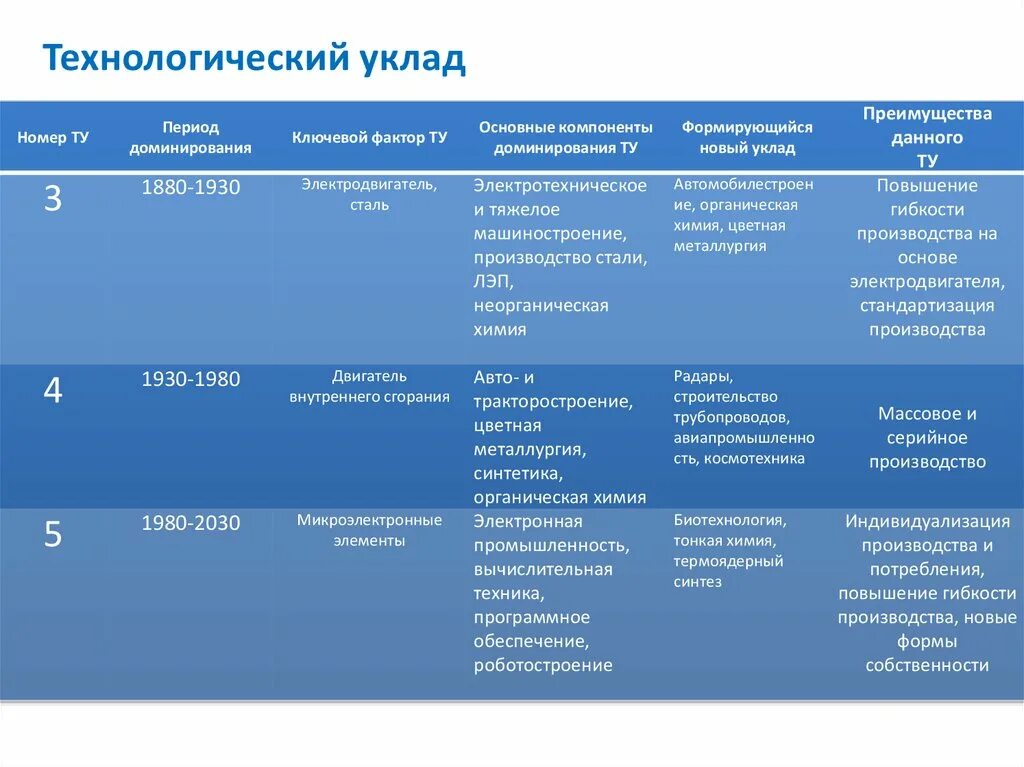 Технологический уклад

| Номер ТУ | Период доминирования | Ключевой фактор ТУ | Основные компоненты доминирования ТУ | Формирующийся новый уклад | Преимущества данного ТУ |
|---|---|---|---|---|---|
| 3 | 1880-1930 | Электродвигатель, сталь | Электротехническое и тяжелое машиностроение, производство стали, ЛЭП, неорганическая химия | Автомобилестроение, органическая химия, цветная металлургия | Повышение гибкости производства на основе электродвигателя, стандартизация производства |
| 4 | 1930-1980 | Двигатель внутреннего сгорания | Авто- и тракторостроение, цветная металлургия, синтетика, органическая химия | Радары, строительство трубопроводов, авиапромышленность, космотехника | Массовое и серийное производство |
| 5 | 1980-2030 | Микроэлектронные элементы | Электронная промышленность, вычислительная техника, программное обеспечение, роботостроение | Биотехнология, тонкая химия, термоядерный синтез | Индивидуализация производства и потребления, повышение гибкости производства, новые формы собственности |